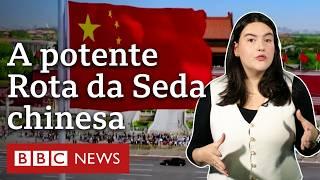 A potente Rota da Seda chinesa

BBC NEWS